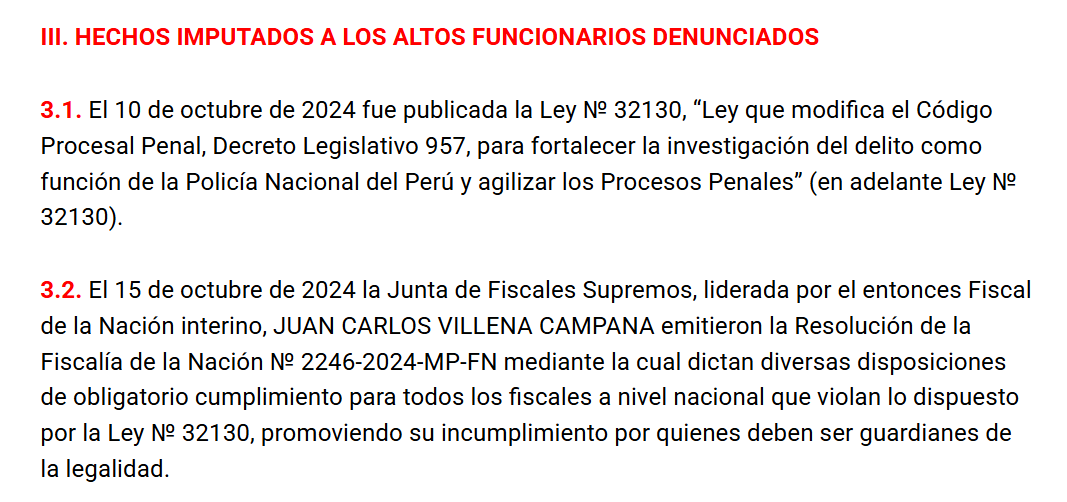 III. HECHOS IMPUTADOS A LOS ALTOS FUNCIONARIOS DENUNCIADOS

3.1. El 10 de octubre de 2024 fue publicada la Ley № 32130, “Ley que modifica el Código Procesal Penal, Decreto Legislativo 957, para fortalecer la investigación del delito como función de la Policía Nacional del Perú y agilizar los Procesos Penales” (en adelante Ley № 32130).

3.2. El 15 de octubre de 2024 la Junta de Fiscales Supremos, liderada por el entonces Fiscal de la Nación interino, JUAN CARLOS VILLENA CAMPANA emitieron la Resolución de la Fiscalía de la Nación № 2246-2024-MP-FN mediante la cual dictan diversas disposiciones de obligatorio cumplimiento para todos los fiscales a nivel nacional que violan lo dispuesto por la Ley № 32130, promoviendo su incumplimiento por quienes deben ser guardianes de la legalidad.